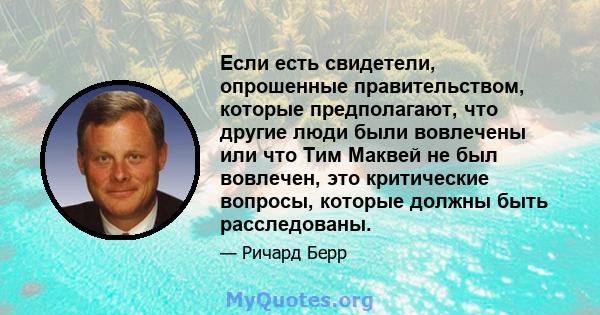 Если есть свидетели, опрошенные правительством, которые предполагают, что другие люди были вовлечены или что Тим Маквей не был вовлечен, это критические вопросы, которые должны быть расследованы.

— Ричард Берр

MyQuotes.org